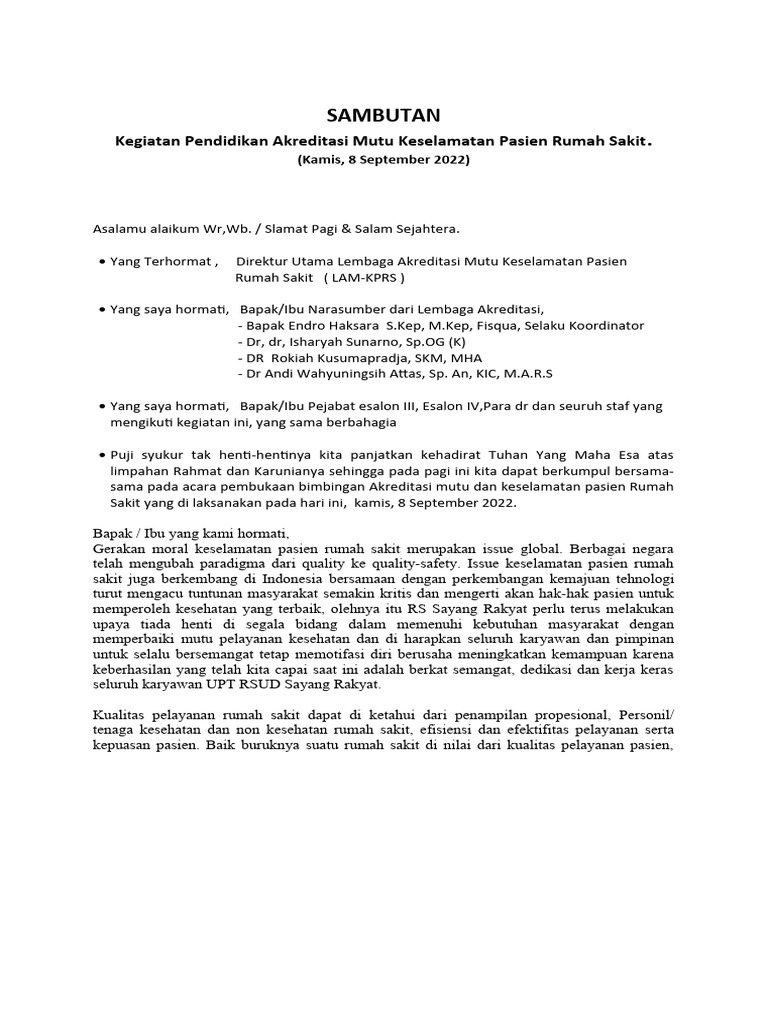 SAMBUTAN

Kegiatan Pendidikan Akreditasi Mutu Keselamatan Pasien Rumah Sakit.
(Kamis, 8 September 2022)

Asalamu alaikum Wr,Wb. / Slamat Pagi & Salam Sejahtera.

• Yang Terhormat , Direktur Utama Lembaga Akreditasi Mutu Keselamatan Pasien Rumah Sakit ( LAM-KPRS )

• Yang saya hormati, Bapak/Ibu Narasumber dari Lembaga Akreditasi,
- Bapak Endro Haksara S.Kep, M.Kep, Fisqua, Selaku Koordinator
- Dr, dr, Isharyah Sunarno, Sp.OG (K)
- DR Rokiah Kusumapradja, SKM, MHA
- Dr Andi Wahyuningsih Attas, Sp. An, KIC, M.A.R.S

• Yang saya hormati, Bapak/Ibu Pejabat esalon III, Esalon IV,Para dr dan seuruh staf yang mengikuti kegiatan ini, yang sama berbahagia

• Puji syukur tak henti-hentinya kita panjatkan kehadirat Tuhan Yang Maha Esa atas limpahan Rahmat dan Karunianya sehingga pada pagi ini kita dapat berkumpul bersama-sama pada acara pembukaan bimbingan Akreditasi mutu dan keselamatan pasien Rumah Sakit yang di laksanakan pada hari ini, kamis, 8 September 2022.

Bapak / Ibu yang kami hormati,
Gerakan moral keselamatan pasien rumah sakit merupakan issue global. Berbagai negara telah mengubah paradigma dari quality ke quality-safety. Issue keselamatan pasien rumah sakit juga berkembang di Indonesia bersamaan dengan perkembangan kemajuan tehnologi turut mengacu tuntunan masyarakat semakin kritis dan mengerti akan hak-hak pasien untuk memperoleh kesehatan yang terbaik, olehnya itu RS Sayang Rakyat perlu terus melakukan upaya tiada henti di segala bidang dalam memenuhi kebutuhan masyarakat dengan memperbaiki mutu pelayanan kesehatan dan di harapkan seluruh karyawan dan pimpinan untuk selalu bersemangat tetap memotifasi diri berusaha meningkatkan kemampuan karena keberhasilan yang telah kita capai saat ini adalah berkat semangat, dedikasi dan kerja keras seluruh karyawan UPT RSUD Sayang Rakyat.

Kualitas pelayanan rumah sakit dapat di ketahui dari penampilan propesional, Personil/ tenaga kesehatan dan non kesehatan rumah sakit, efisiensi dan efektifitas pelayanan serta kepuasan pasien. Baik buruknya suatu rumah sakit di nilai dari kualitas pelayanan pasien,